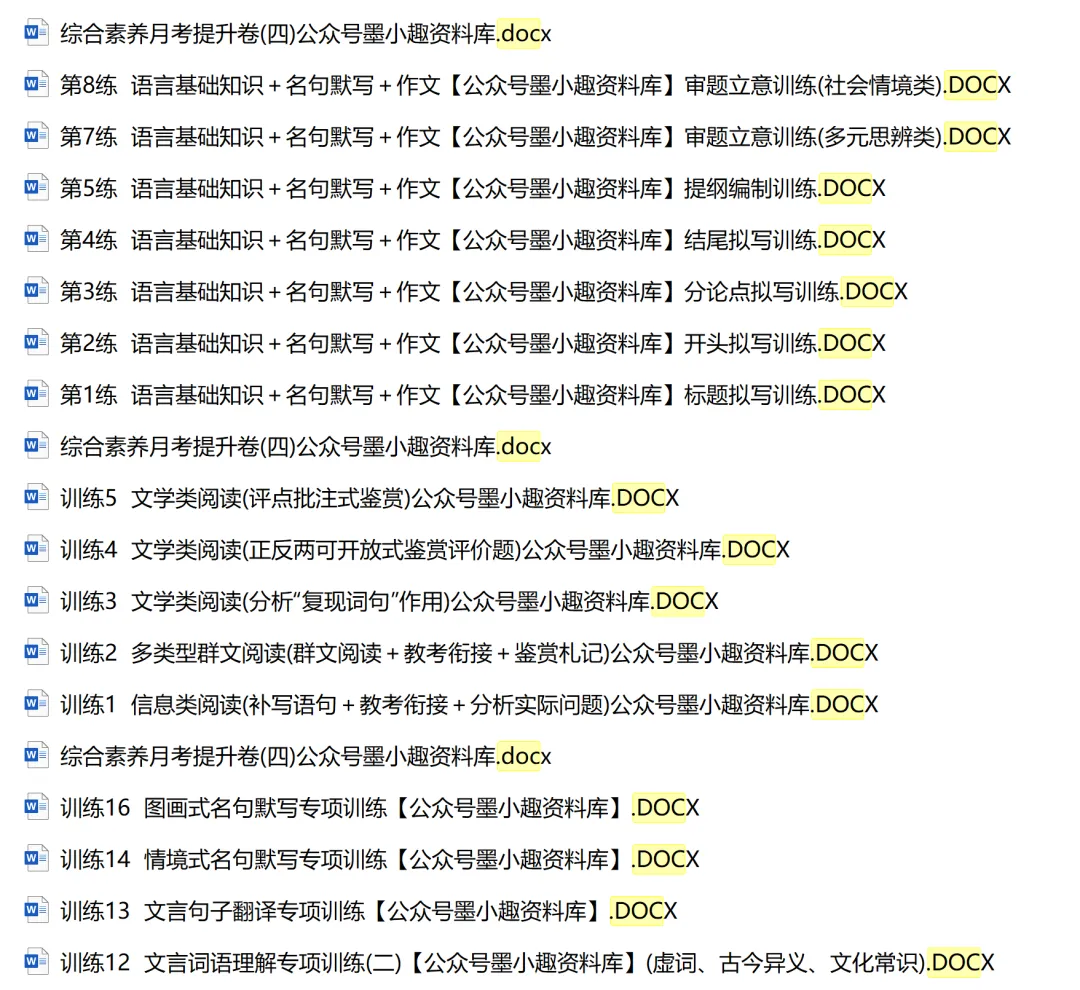 综合素养月考提升卷(四)公众号墨小趣资料库.docx

第8练 语言基础知识＋名句默写＋作文【公众号墨小趣资料库】审题立意训练(社会情境类).DOCX

第7练 语言基础知识＋名句默写＋作文【公众号墨小趣资料库】审题立意训练(多元思辨类).DOCX

第5练 语言基础知识＋名句默写＋作文【公众号墨小趣资料库】提纲编制训练.DOCX

第4练 语言基础知识＋名句默写＋作文【公众号墨小趣资料库】结尾拟写训练.DOCX

第3练 语言基础知识＋名句默写＋作文【公众号墨小趣资料库】分论点拟写训练.DOCX

第2练 语言基础知识＋名句默写＋作文【公众号墨小趣资料库】开头拟写训练.DOCX

第1练 语言基础知识＋名句默写＋作文【公众号墨小趣资料库】标题拟写训练.DOCX

综合素养月考提升卷(四)公众号墨小趣资料库.docx

训练5 文学类阅读(评点批注式鉴赏)公众号墨小趣资料库.DOCX

训练4 文学类阅读(正反两可开放式鉴赏评价题)公众号墨小趣资料库.DOCX

训练3 文学类阅读(分析“复现词句”作用)公众号墨小趣资料库.DOCX

训练2 多类型群文阅读(群文阅读＋教考衔接＋鉴赏札记)公众号墨小趣资料库.DOCX

训练1 信息类阅读(补写语句＋教考衔接＋分析实际问题)公众号墨小趣资料库.DOCX

综合素养月考提升卷(四)公众号墨小趣资料库.docx

训练16 图画式名句默写专项训练【公众号墨小趣资料库】.DOCX

训练14 情境式名句默写专项训练【公众号墨小趣资料库】.DOCX

训练13 文言句子翻译专项训练【公众号墨小趣资料库】.DOCX

训练12 文言词语理解专项训练(二)【公众号墨小趣资料库】(虚词、古今异义、文化常识).DOCX